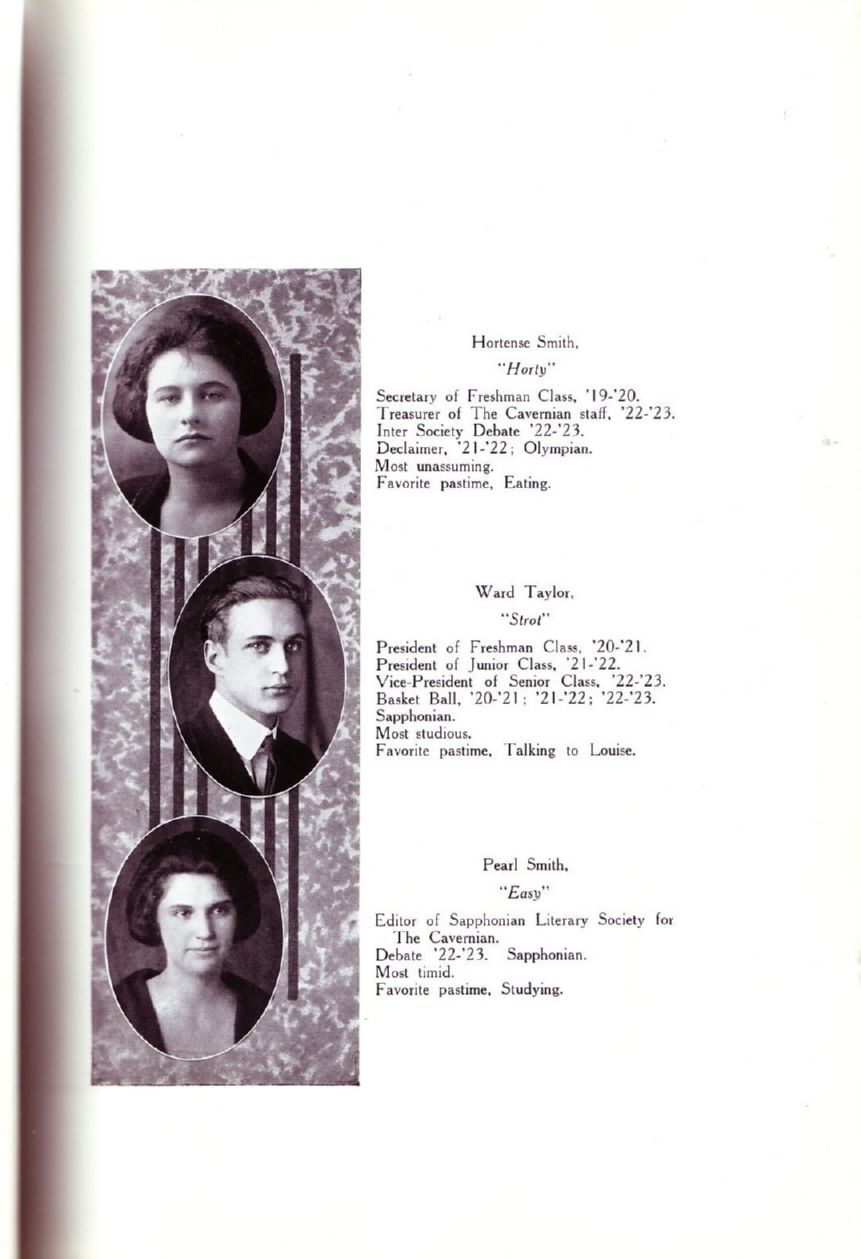 Hortense Smith,

"Horty"

Secretary of Freshman Class, '19-'20.
Treasurer of The Cavernian staff, '22-'23.
Inter Society Debate '22-'23.
Declaimer, '21-'22; Olympian.
Most unassuming.
Favorite pastime, Eating.

Ward Taylor,

"Strot"

President of Freshman Class, '20-'21.
President of Junior Class, '21-'22.
Vice-President of Senior Class, '22-'23.
Basket Ball, '20-'21; '21-'22; '22-'23.
Sapphonian.
Most studious.
Favorite pastime, Talking to Louise.

Pearl Smith,

"Easy"

Editor of Sapphonian Literary Society for The Cavernian.
Debate '22-'23. Sapphonian.
Most timid.
Favorite pastime, Studying.